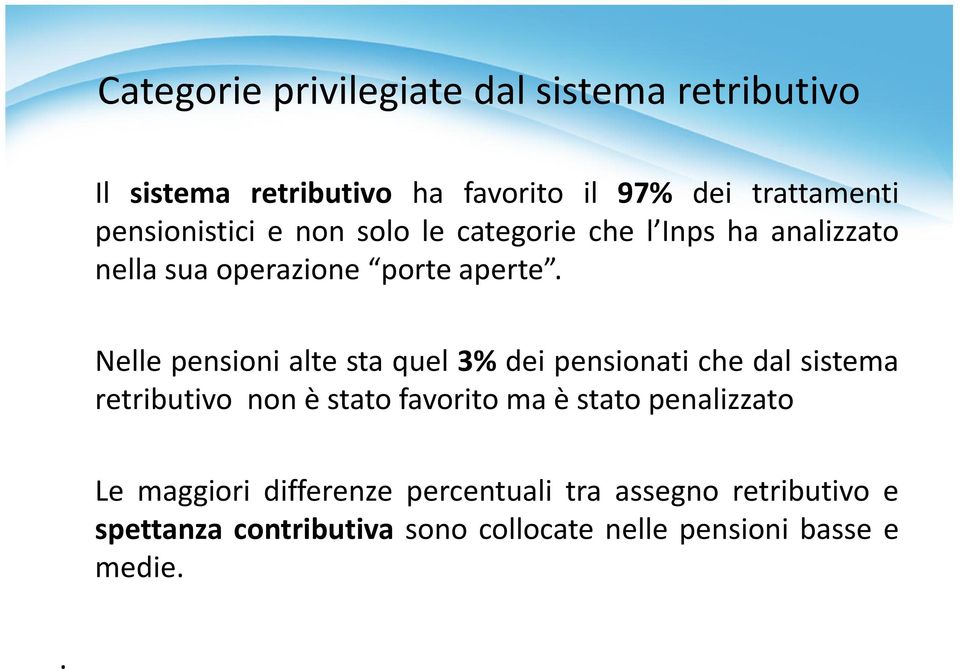 Categorie privilegiate dal sistema retributivo

Il sistema retributivo ha favorito il 97% dei trattamenti pensionistici e non solo le categorie che l'Inps ha analizzato nella sua operazione "porte aperte".

Nelle pensioni alte sta quel 3% dei pensionati che dal sistema retributivo non è stato favorito ma è stato penalizzato

Le maggiori differenze percentuali tra assegno retributivo e spettanza contributiva sono collocate nelle pensioni basse e medie.

.